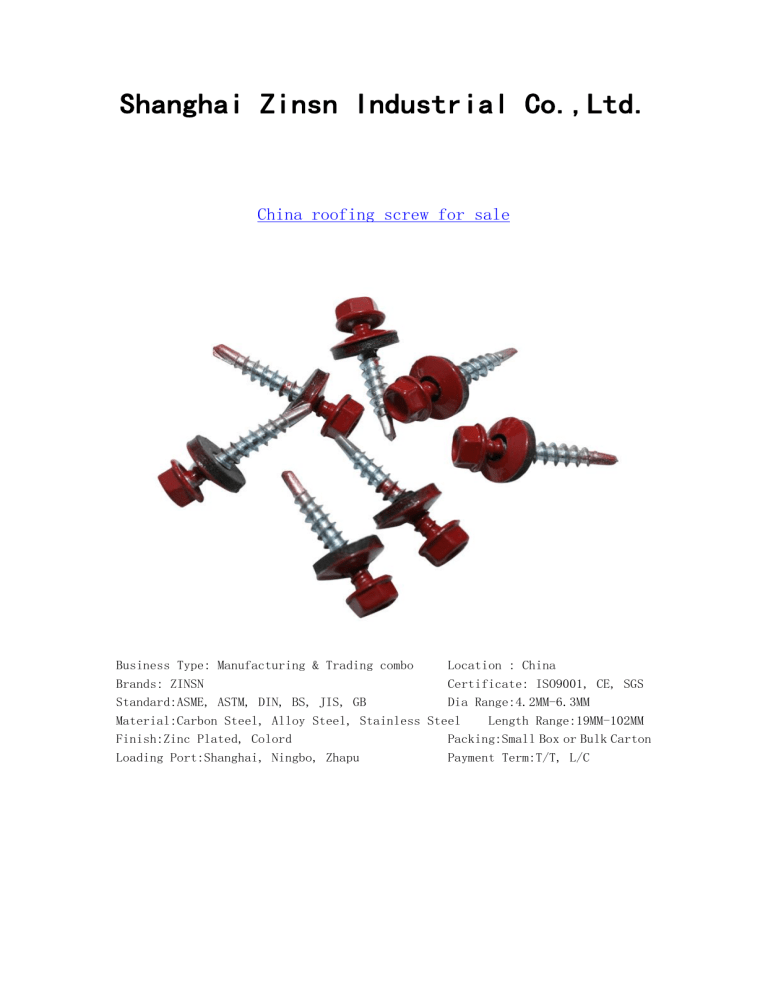 Shanghai Zinsn Industrial Co.,Ltd.

China roofing screw for sale

Business Type: Manufacturing & Trading combo Location : China
Brands: ZINSN Certificate: ISO9001, CE, SGS
Standard:ASME, ASTM, DIN, BS, JIS, GB Dia Range:4.2MM-6.3MM
Material:Carbon Steel, Alloy Steel, Stainless Steel Length Range:19MM-102MM
Finish:Zinc Plated, Colord Packing:Small Box or Bulk Carton
Loading Port:Shanghai, Ningbo, Zhapu Payment Term:T/T, L/C